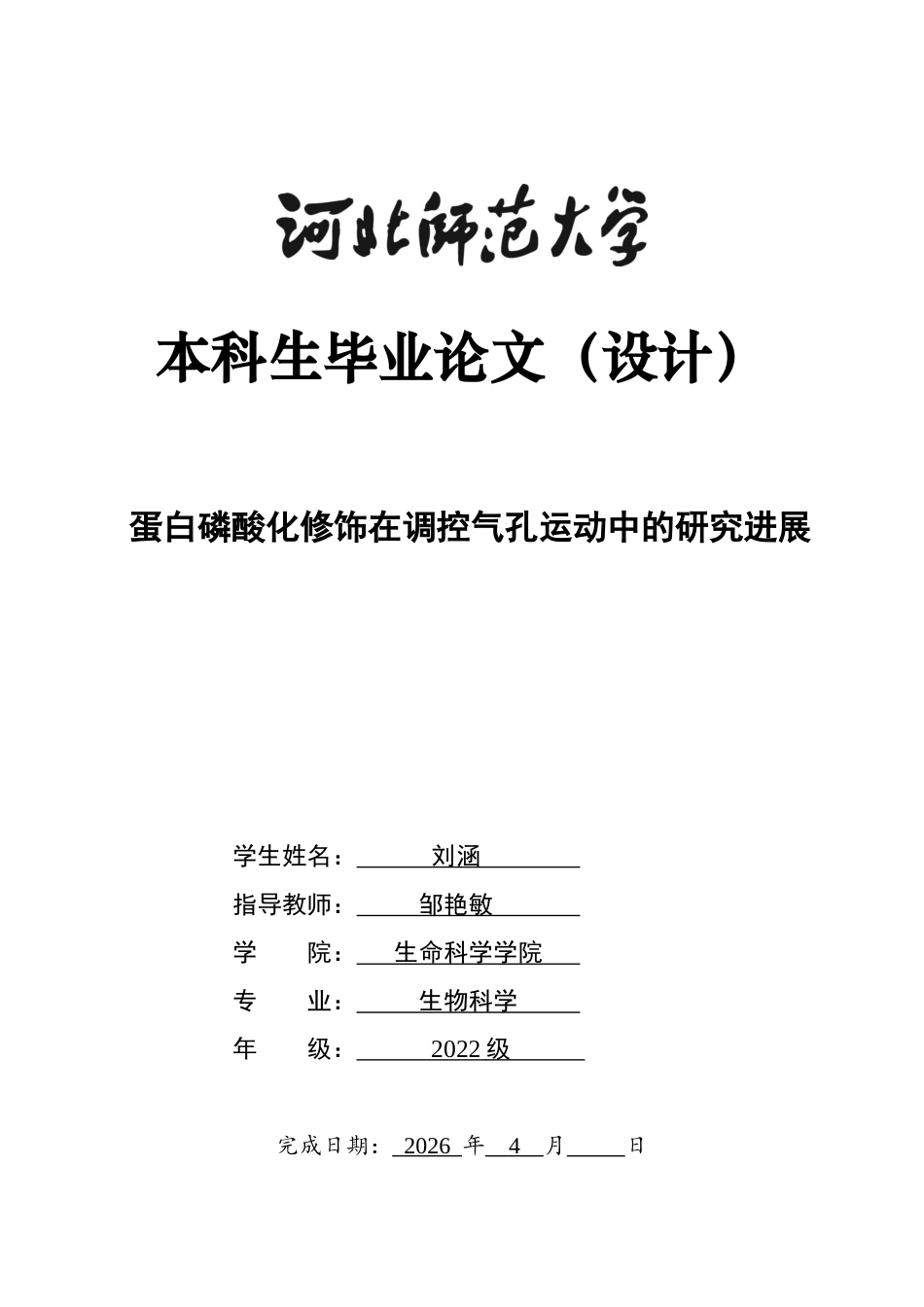 河北师范大学

本科生毕业论文（设计）

蛋白磷酸化修饰在调控气孔运动中的研究进展

学生姓名： 刘涵

指导教师： 邹艳敏

学　　院： 生命科学学院

专　　业： 生物科学

年　　级： 2022 级

完成日期： 2026 年 4 月 日